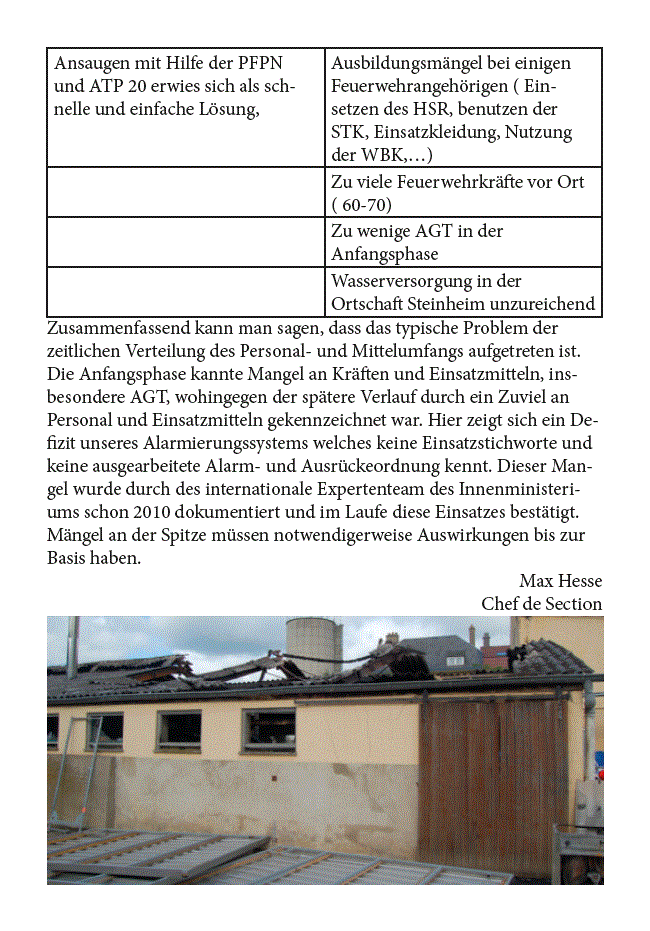 | Ansaugen mit Hilfe der PFPN und ATP 20 erwies sich als schnelle und einfache Lösung, | Ausbildungsmängel bei einigen Feuerwehrangehörigen ( Einsetzen des HSR, benutzen der STK, Einsatzkleidung, Nutzung der WBK,…) |
|---|---|
| | Zu viele Feuerwehrkräfte vor Ort ( 60-70) |
| | Zu wenige AGT in der Anfangsphase |
| | Wasserversorgung in der Ortschaft Steinheim unzureichend |

Zusammenfassend kann man sagen, dass das typische Problem der zeitlichen Verteilung des Personal- und Mittelumfangs aufgetreten ist. Die Anfangsphase kannte Mangel an Kräften und Einsatzmitteln, insbesondere AGT, wohingegen der spätere Verlauf durch ein Zuviel an Personal und Einsatzmitteln gekennzeichnet war. Hier zeigt sich ein Defizit unseres Alarmierungssystems welches keine Einsatzstichworte und keine ausgearbeitete Alarm- und Ausrückeordnung kennt. Dieser Mangel wurde durch des internationale Expertenteam des Innenministeriums schon 2010 dokumentiert und im Laufe diese Einsatzes bestätigt. Mängel an der Spitze müssen notwendigerweise Auswirkungen bis zur Basis haben.

Max Hesse
Chef de Section